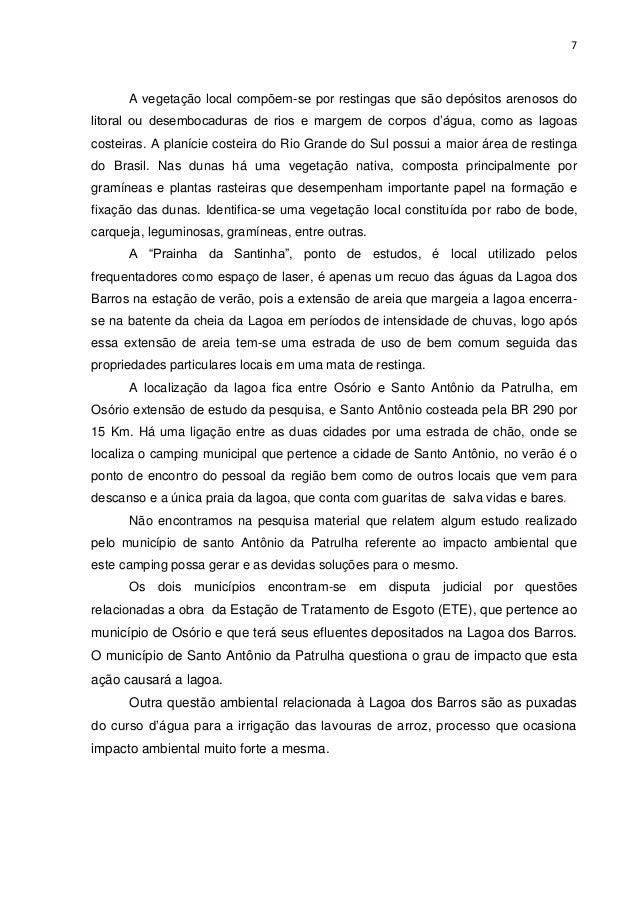 7

A vegetação local compõem-se por restingas que são depósitos arenosos do litoral ou desembocaduras de rios e margem de corpos d'água, como as lagoas costeiras. A planície costeira do Rio Grande do Sul possui a maior área de restinga do Brasil. Nas dunas há uma vegetação nativa, composta principalmente por gramíneas e plantas rasteiras que desempenham importante papel na formação e fixação das dunas. Identifica-se uma vegetação local constituída por rabo de bode, carqueja, leguminosas, gramíneas, entre outras.

A "Prainha da Santinha", ponto de estudos, é local utilizado pelos frequentadores como espaço de laser, é apenas um recuo das águas da Lagoa dos Barros na estação de verão, pois a extensão de areia que margeia a lagoa encerra-se na batente da cheia da Lagoa em períodos de intensidade de chuvas, logo após essa extensão de areia tem-se uma estrada de uso de bem comum seguida das propriedades particulares locais em uma mata de restinga.

A localização da lagoa fica entre Osório e Santo Antônio da Patrulha, em Osório extensão de estudo da pesquisa, e Santo Antônio costeada pela BR 290 por 15 Km. Há uma ligação entre as duas cidades por uma estrada de chão, onde se localiza o camping municipal que pertence a cidade de Santo Antônio, no verão é o ponto de encontro do pessoal da região bem como de outros locais que vem para descanso e a única praia da lagoa, que conta com guaritas de salva vidas e bares.

Não encontramos na pesquisa material que relatem algum estudo realizado pelo município de santo Antônio da Patrulha referente ao impacto ambiental que este camping possa gerar e as devidas soluções para o mesmo.

Os dois municípios encontram-se em disputa judicial por questões relacionadas a obra da Estação de Tratamento de Esgoto (ETE), que pertence ao município de Osório e que terá seus efluentes depositados na Lagoa dos Barros. O município de Santo Antônio da Patrulha questiona o grau de impacto que esta ação causará a lagoa.

Outra questão ambiental relacionada à Lagoa dos Barros são as puxadas do curso d'água para a irrigação das lavouras de arroz, processo que ocasiona impacto ambiental muito forte a mesma.